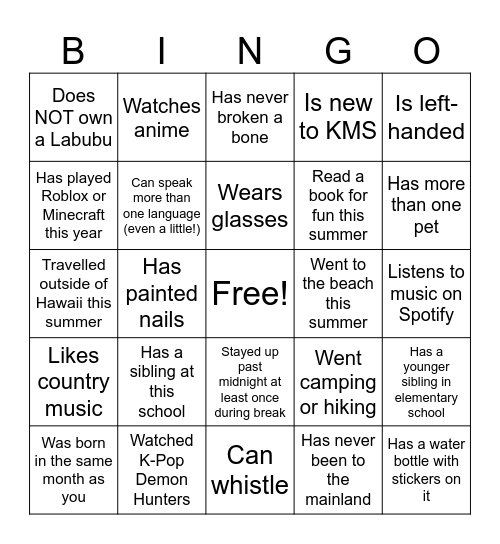 | B | I | N | G | O |
|---|---|---|---|---|
| Does NOT own a Labubu | Watches anime | Has never broken a bone | Is new to KMS | Is left-handed |
| Has played Roblox or Minecraft this year | Can speak more than one language (even a little!) | Wears glasses | Read a book for fun this summer | Has more than one pet |
| Travelled outside of Hawaii this summer | Has painted nails | Free! | Went to the beach this summer | Listens to music on Spotify |
| Likes country music | Has a sibling at this school | Stayed up past midnight at least once during break | Went camping or hiking | Has a younger sibling in elementary school |
| Was born in the same month as you | Watched K-Pop Demon Hunters | Can whistle | Has never been to the mainland | Has a water bottle with stickers on it |